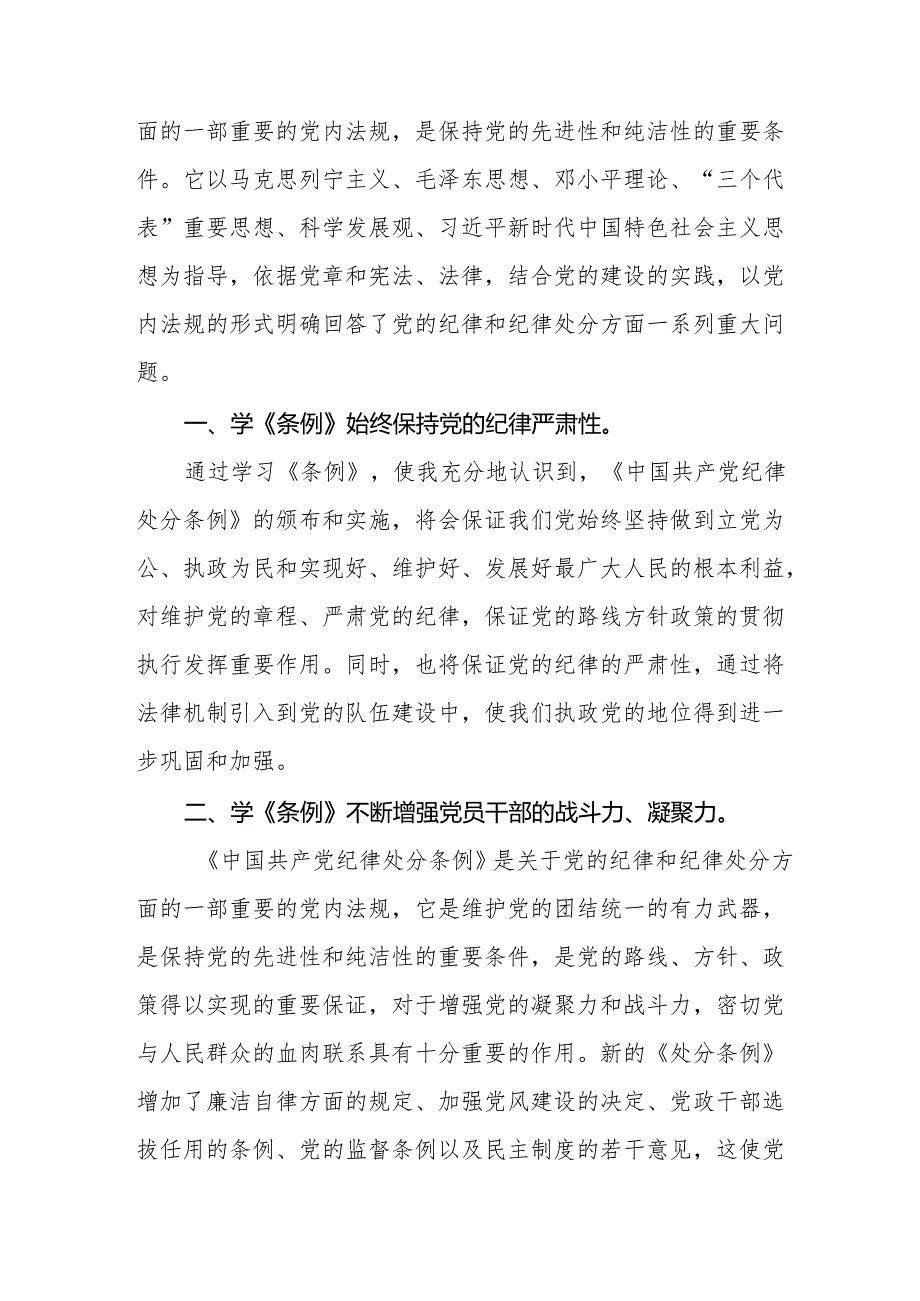 面的一部重要的党内法规，是保持党的先进性和纯洁性的重要条件。它以马克思列宁主义、毛泽东思想、邓小平理论、“三个代表”重要思想、科学发展观、习近平新时代中国特色社会主义思想为指导，依据党章和宪法、法律，结合党的建设的实践，以党内法规的形式明确回答了党的纪律和纪律处分方面一系列重大问题。

一、学《条例》始终保持党的纪律严肃性。

通过学习《条例》，使我充分地认识到，《中国共产党纪律处分条例》的颁布和实施，将会保证我们党始终坚持做到立党为公、执政为民和实现好、维护好、发展好最广大人民的根本利益，对维护党的章程、严肃党的纪律，保证党的路线方针政策的贯彻执行发挥重要作用。同时，也将保证党的纪律的严肃性，通过将法律机制引入到党的队伍建设中，使我们执政党的地位得到进一步巩固和加强。

二、学《条例》不断增强党员干部的战斗力、凝聚力。

《中国共产党纪律处分条例》是关于党的纪律和纪律处分方面的一部重要的党内法规，它是维护党的团结统一的有力武器，是保持党的先进性和纯洁性的重要条件，是党的路线、方针、政策得以实现的重要保证，对于增强党的凝聚力和战斗力，密切党与人民群众的血肉联系具有十分重要的作用。新的《处分条例》增加了廉洁自律方面的规定、加强党风建设的决定、党政干部选拔任用的条例、党的监督条例以及民主制度的若干意见，这使党